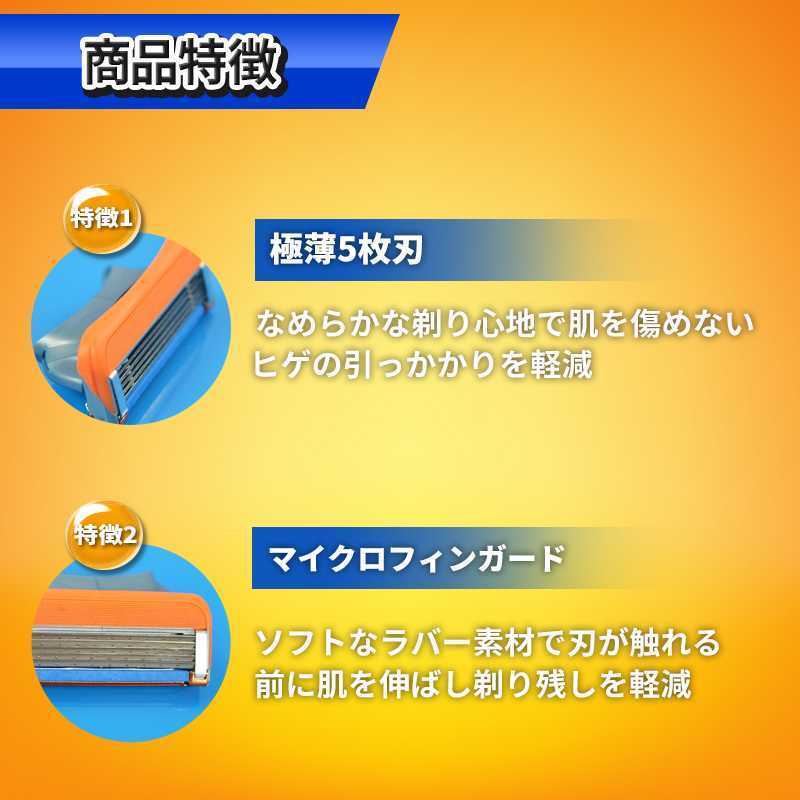 商品特徴

特徴1

極薄5枚刃

なめらかな剃り心地で肌を傷めない
ヒゲの引っかかりを軽減

特徴2

マイクロフィンガード

ソフトなラバー素材で刃が触れる
前に肌を伸ばし剃り残しを軽減